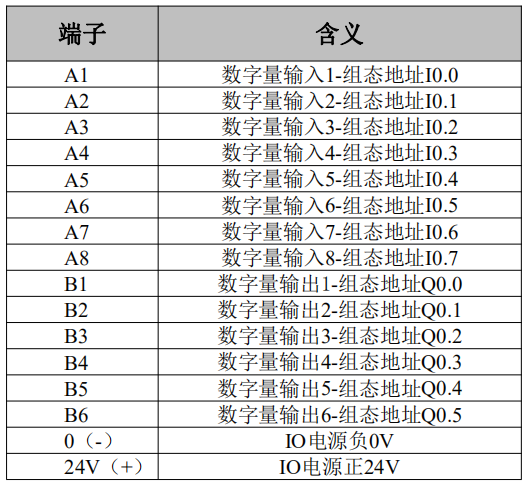 | 端子 | 含义 |
|---|---|
| A1 | 数字量输入1-组态地址I0.0 |
| A2 | 数字量输入2-组态地址I0.1 |
| A3 | 数字量输入3-组态地址I0.2 |
| A4 | 数字量输入4-组态地址I0.3 |
| A5 | 数字量输入5-组态地址I0.4 |
| A6 | 数字量输入6-组态地址I0.5 |
| A7 | 数字量输入7-组态地址I0.6 |
| A8 | 数字量输入8-组态地址I0.7 |
| B1 | 数字量输出1-组态地址Q0.0 |
| B2 | 数字量输出2-组态地址Q0.1 |
| B3 | 数字量输出3-组态地址Q0.2 |
| B4 | 数字量输出4-组态地址Q0.3 |
| B5 | 数字量输出5-组态地址Q0.4 |
| B6 | 数字量输出6-组态地址Q0.5 |
| 0（-） | IO电源负0V |
| 24V（+） | IO电源正24V |